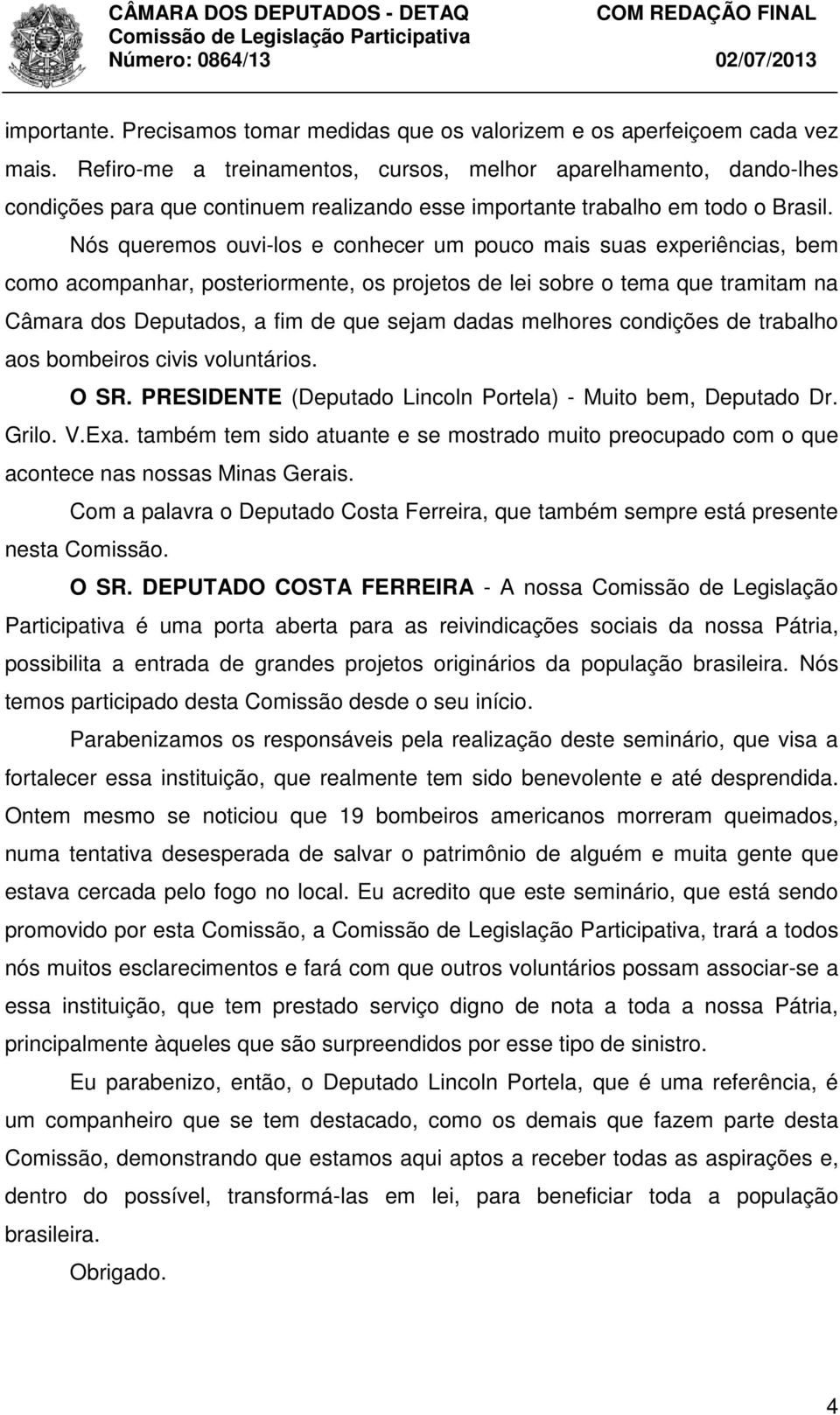 CÂMARA DOS DEPUTADOS - DETAQ
Comissão de Legislação Participativa
Número: 0864/13

COM REDAÇÃO FINAL
02/07/2013

importante. Precisamos tomar medidas que os valorizem e os aperfeiçoem cada vez mais. Refiro-me a treinamentos, cursos, melhor aparelhamento, dando-lhes condições para que continuem realizando esse importante trabalho em todo o Brasil.

Nós queremos ouvi-los e conhecer um pouco mais suas experiências, bem como acompanhar, posteriormente, os projetos de lei sobre o tema que tramitam na Câmara dos Deputados, a fim de que sejam dadas melhores condições de trabalho aos bombeiros civis voluntários.

O SR. PRESIDENTE (Deputado Lincoln Portela) - Muito bem, Deputado Dr. Grilo. V.Exa. também tem sido atuante e se mostrado muito preocupado com o que acontece nas nossas Minas Gerais.

Com a palavra o Deputado Costa Ferreira, que também sempre está presente nesta Comissão.

O SR. DEPUTADO COSTA FERREIRA - A nossa Comissão de Legislação Participativa é uma porta aberta para as reivindicações sociais da nossa Pátria, possibilita a entrada de grandes projetos originários da população brasileira. Nós temos participado desta Comissão desde o seu início.

Parabenizamos os responsáveis pela realização deste seminário, que visa a fortalecer essa instituição, que realmente tem sido benevolente e até desprendida. Ontem mesmo se noticiou que 19 bombeiros americanos morreram queimados, numa tentativa desesperada de salvar o patrimônio de alguém e muita gente que estava cercada pelo fogo no local. Eu acredito que este seminário, que está sendo promovido por esta Comissão, a Comissão de Legislação Participativa, trará a todos nós muitos esclarecimentos e fará com que outros voluntários possam associar-se a essa instituição, que tem prestado serviço digno de nota a toda a nossa Pátria, principalmente àqueles que são surpreendidos por esse tipo de sinistro.

Eu parabenizo, então, o Deputado Lincoln Portela, que é uma referência, é um companheiro que se tem destacado, como os demais que fazem parte desta Comissão, demonstrando que estamos aqui aptos a receber todas as aspirações e, dentro do possível, transformá-las em lei, para beneficiar toda a população brasileira.

Obrigado.

4